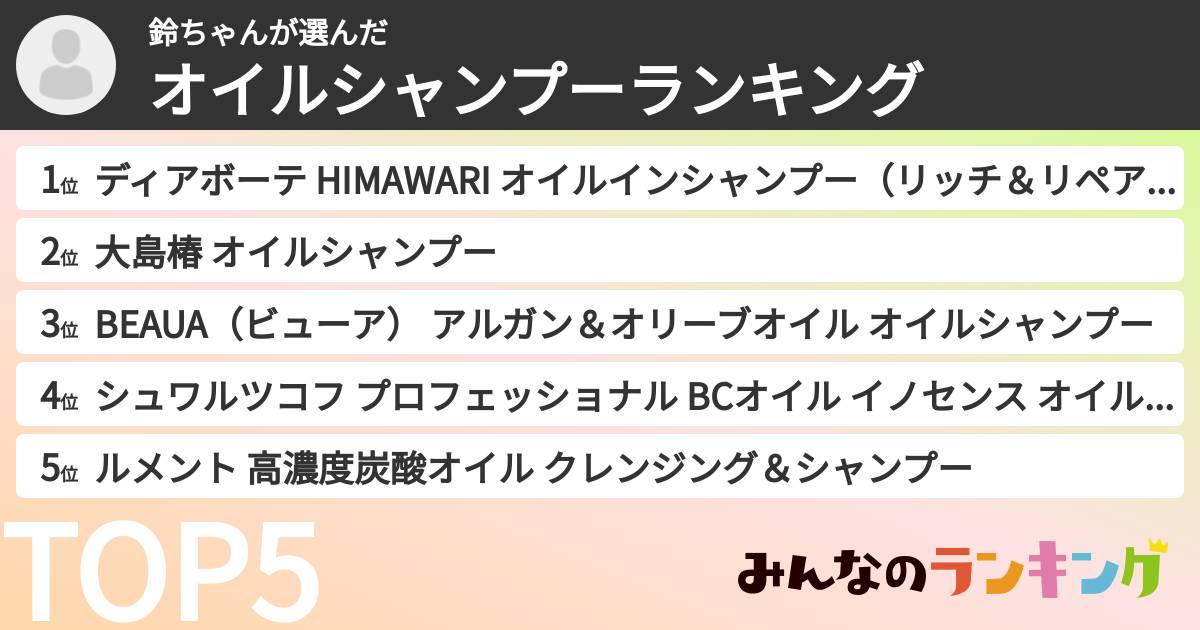 鈴ちゃんが選んだ
オイルシャンプーランキング

1位 ディアボーテ HIMAWARI オイルインシャンプー（リッチ＆リペア…

2位 大島椿 オイルシャンプー

3位 BEAUA（ビューア） アルガン＆オリーブオイル オイルシャンプー

4位 シュワルツコフ プロフェッショナル BCオイル イノセンス オイル…

5位 ルメント 高濃度炭酸オイル クレンジング＆シャンプー

TOP5

みんなのランキング